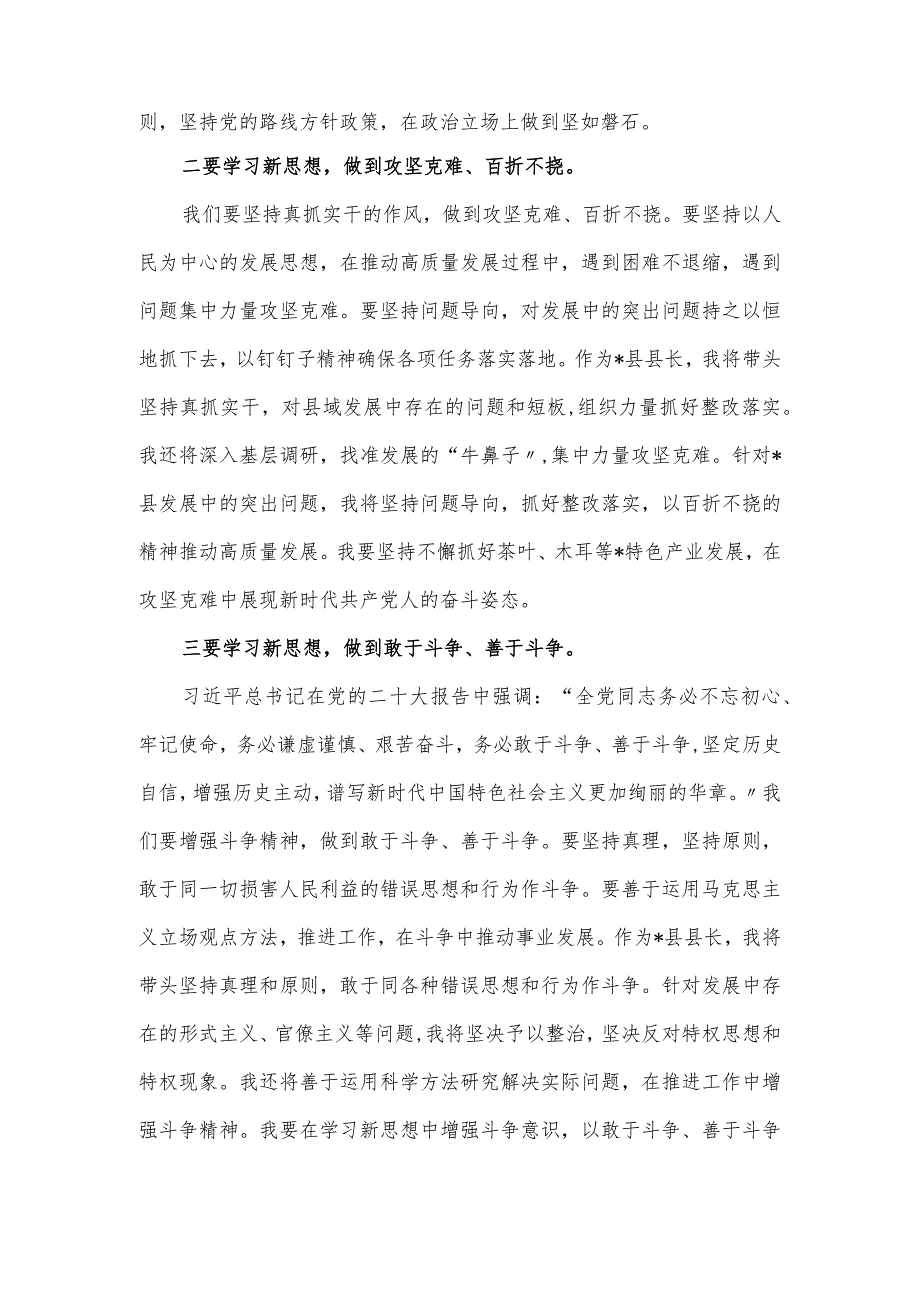 则，坚持党的路线方针政策，在政治立场上做到坚如磐石。

二要学习新思想，做到攻坚克难、百折不挠。

我们要坚持真抓实干的作风，做到攻坚克难、百折不挠。要坚持以人民为中心的发展思想，在推动高质量发展过程中，遇到困难不退缩，遇到问题集中力量攻坚克难。要坚持问题导向，对发展中的突出问题持之以恒地抓下去，以钉钉子精神确保各项任务落实落地。作为*县县长，我将带头坚持真抓实干，对县域发展中存在的问题和短板，组织力量抓好整改落实。我还将深入基层调研，找准发展的“牛鼻子〃，集中力量攻坚克难。针对*县发展中的突出问题，我将坚持问题导向，抓好整改落实，以百折不挠的精神推动高质量发展。我要坚持不懈抓好茶叶、木耳等*特色产业发展，在攻坚克难中展现新时代共产党人的奋斗姿态。

三要学习新思想，做到敢于斗争、善于斗争。

习近平总书记在党的二十大报告中强调：“全党同志务必不忘初心、牢记使命，务必谦虚谨慎、艰苦奋斗，务必敢于斗争、善于斗争，坚定历史自信，增强历史主动，谱写新时代中国特色社会主义更加绚丽的华章。〃我们要增强斗争精神，做到敢于斗争、善于斗争。要坚持真理，坚持原则，敢于同一切损害人民利益的错误思想和行为作斗争。要善于运用马克思主义立场观点方法，推进工作，在斗争中推动事业发展。作为*县县长，我将带头坚持真理和原则，敢于同各种错误思想和行为作斗争。针对发展中存在的形式主义、官僚主义等问题，我将坚决予以整治，坚决反对特权思想和特权现象。我还将善于运用科学方法研究解决实际问题，在推进工作中增强斗争精神。我要在学习新思想中增强斗争意识，以敢于斗争、善于斗争